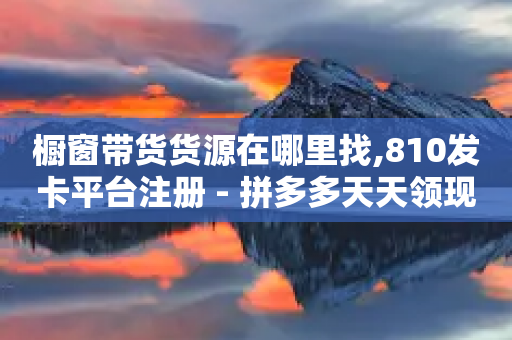 橱窗带货货源在哪里找,810发卡平台注册 - 拼多多天天领现